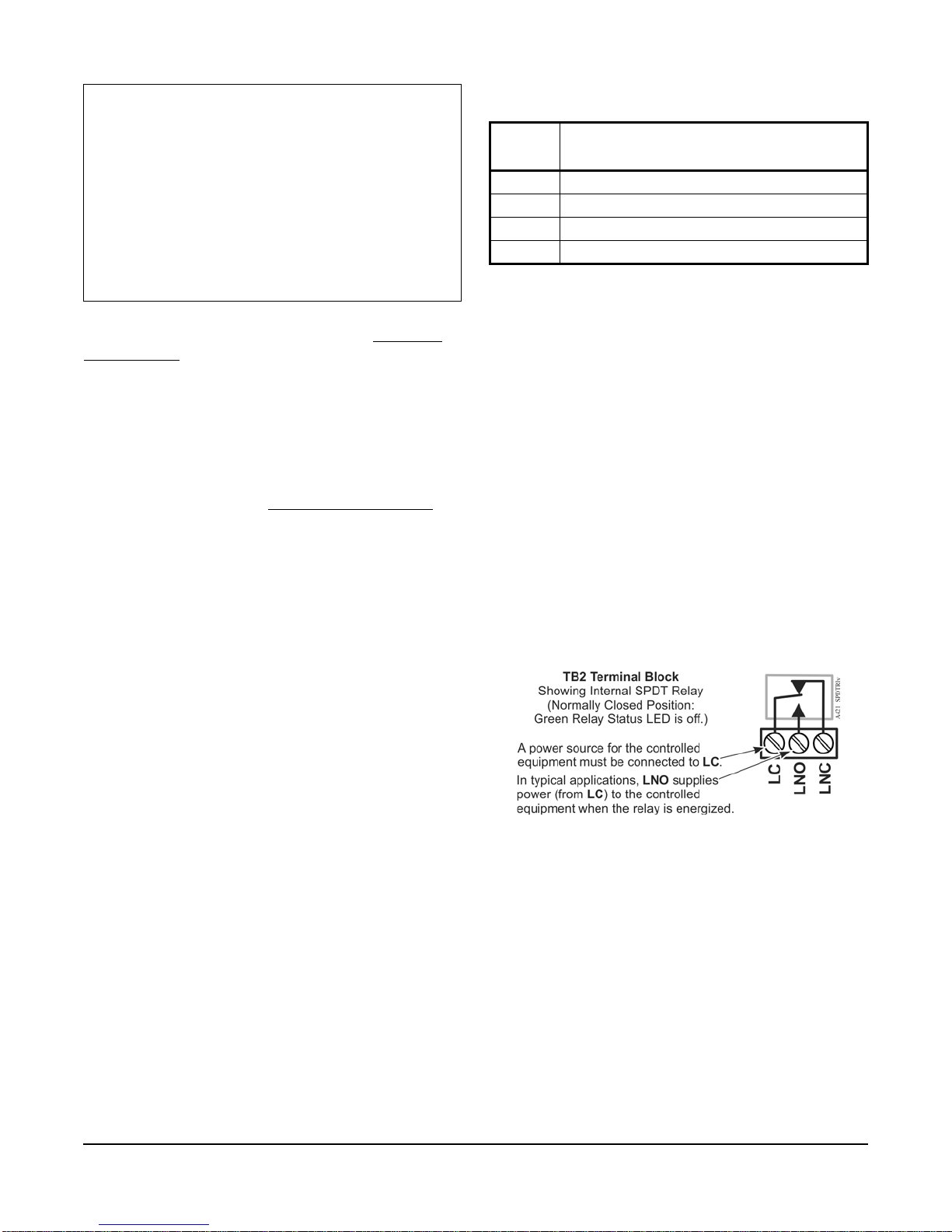 TB2 Terminal Block
Showing Internal SPDT Relay
(Normally Closed Position:
Green Relay Status LED is off.)

A power source for the controlled equipment must be connected to LC.

In typical applications, LNO supplies power (from LC) to the controlled equipment when the relay is energized.

LC LNO LNC

A421 SPDTRly